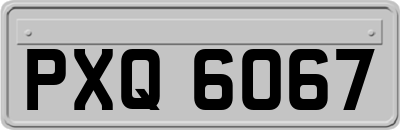 PXQ 6067